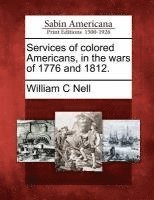 Sabin Americana
Print Editions 1500-1926

Services of colored Americans, in the wars of 1776 and 1812.

William C Nell